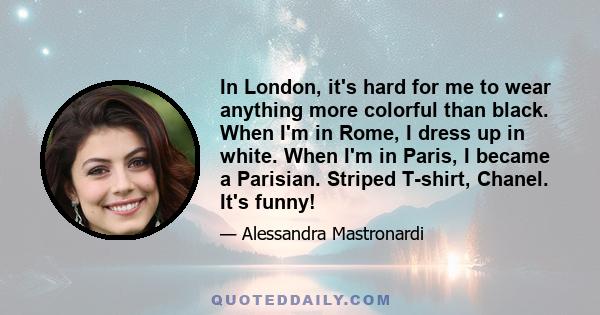 In London, it's hard for me to wear anything more colorful than black. When I'm in Rome, I dress up in white. When I'm in Paris, I became a Parisian. Striped T-shirt, Chanel. It's funny!

— Alessandra Mastronardi

QUOTEDDAILY.COM